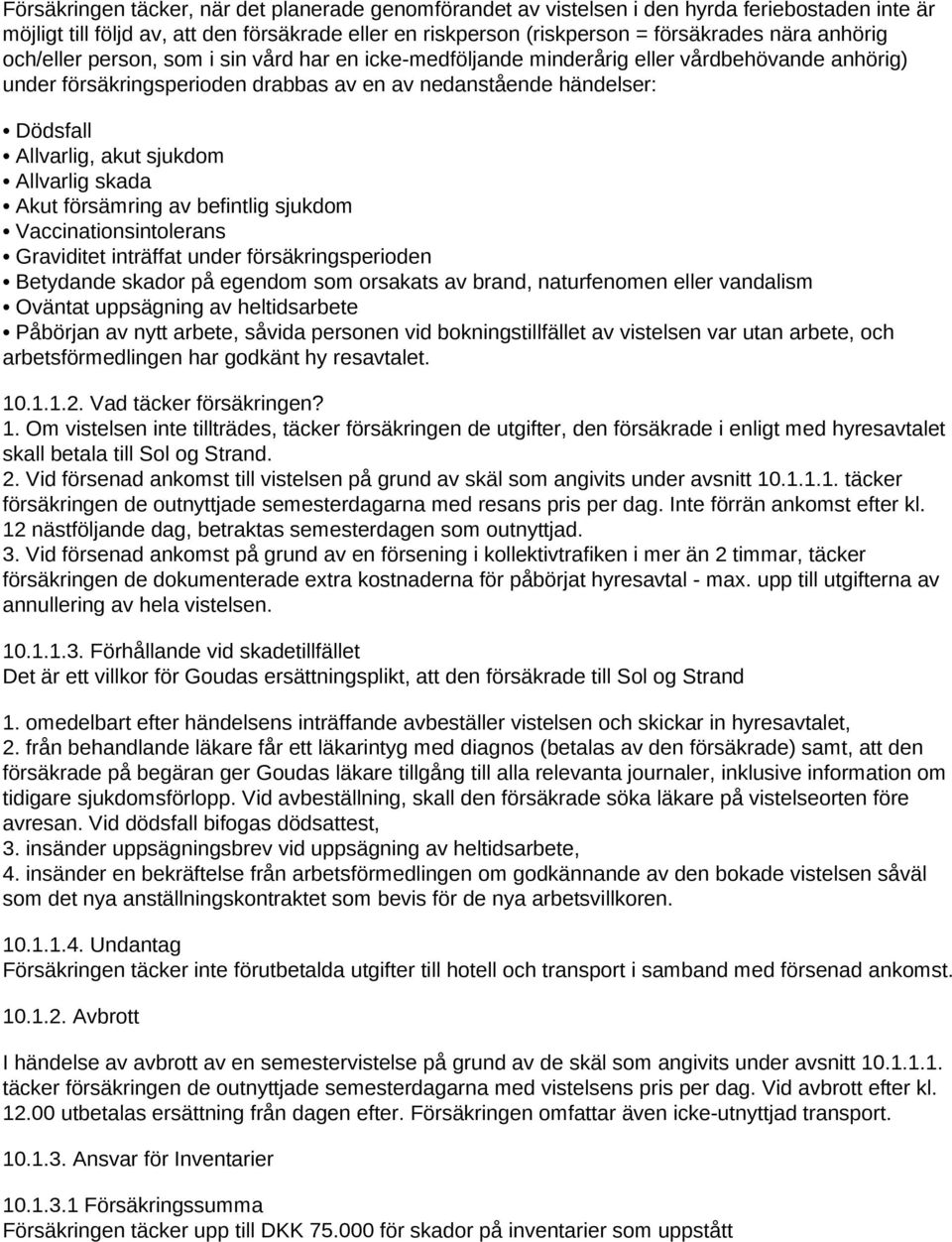 Försäkringen täcker, när det planerade genomförandet av vistelsen i den hyrda feriebostaden inte är möjligt till följd av, att den försäkrade eller en riskperson (riskperson = försäkrades nära anhörig och/eller person, som i sin vård har en icke-medföljande minderårig eller vårdbehövande anhörig) under försäkringsperioden drabbas av en av nedanstående händelser:

• Dödsfall
• Allvarlig, akut sjukdom
• Allvarlig skada
• Akut försämring av befintlig sjukdom
• Vaccinationsintolerans
• Graviditet inträffat under försäkringsperioden
• Betydande skador på egendom som orsakats av brand, naturfenomen eller vandalism
• Oväntat uppsägning av heltidsarbete
• Påbörjan av nytt arbete, såvida personen vid bokningstillfället av vistelsen var utan arbete, och arbetsförmedlingen har godkänt hy resavtalet.

10.1.1.2. Vad täcker försäkringen?
1. Om vistelsen inte tillträdes, täcker försäkringen de utgifter, den försäkrade i enligt med hyresavtalet skall betala till Sol og Strand.
2. Vid försenad ankomst till vistelsen på grund av skäl som angivits under avsnitt 10.1.1.1. täcker försäkringen de outnyttjade semesterdagarna med resans pris per dag. Inte förrän ankomst efter kl. 12 nästföljande dag, betraktas semesterdagen som outnyttjad.
3. Vid försenad ankomst på grund av en försening i kollektivtrafiken i mer än 2 timmar, täcker försäkringen de dokumenterade extra kostnaderna för påbörjat hyresavtal - max. upp till utgifterna av annullering av hela vistelsen.

10.1.1.3. Förhållande vid skadetillfället
Det är ett villkor för Goudas ersättningsplikt, att den försäkrade till Sol og Strand

1. omedelbart efter händelsens inträffande avbeställer vistelsen och skickar in hyresavtalet,
2. från behandlande läkare får ett läkarintyg med diagnos (betalas av den försäkrade) samt, att den försäkrade på begäran ger Goudas läkare tillgång till alla relevanta journaler, inklusive information om tidigare sjukdomsförlopp. Vid avbeställning, skall den försäkrade söka läkare på vistelseorten före avresan. Vid dödsfall bifogas dödsattest,
3. insänder uppsägningsbrev vid uppsägning av heltidsarbete,
4. insänder en bekräftelse från arbetsförmedlingen om godkännande av den bokade vistelsen såväl som det nya anställningskontraktet som bevis för de nya arbetsvillkoren.

10.1.1.4. Undantag
Försäkringen täcker inte förutbetalda utgifter till hotell och transport i samband med försenad ankomst.

10.1.2. Avbrott

I händelse av avbrott av en semestervistelse på grund av de skäl som angivits under avsnitt 10.1.1.1. täcker försäkringen de outnyttjade semesterdagarna med vistelsens pris per dag. Vid avbrott efter kl. 12.00 utbetalas ersättning från dagen efter. Försäkringen omfattar även icke-utnyttjad transport.

10.1.3. Ansvar för Inventarier

10.1.3.1 Försäkringssumma
Försäkringen täcker upp till DKK 75.000 för skador på inventarier som uppstått